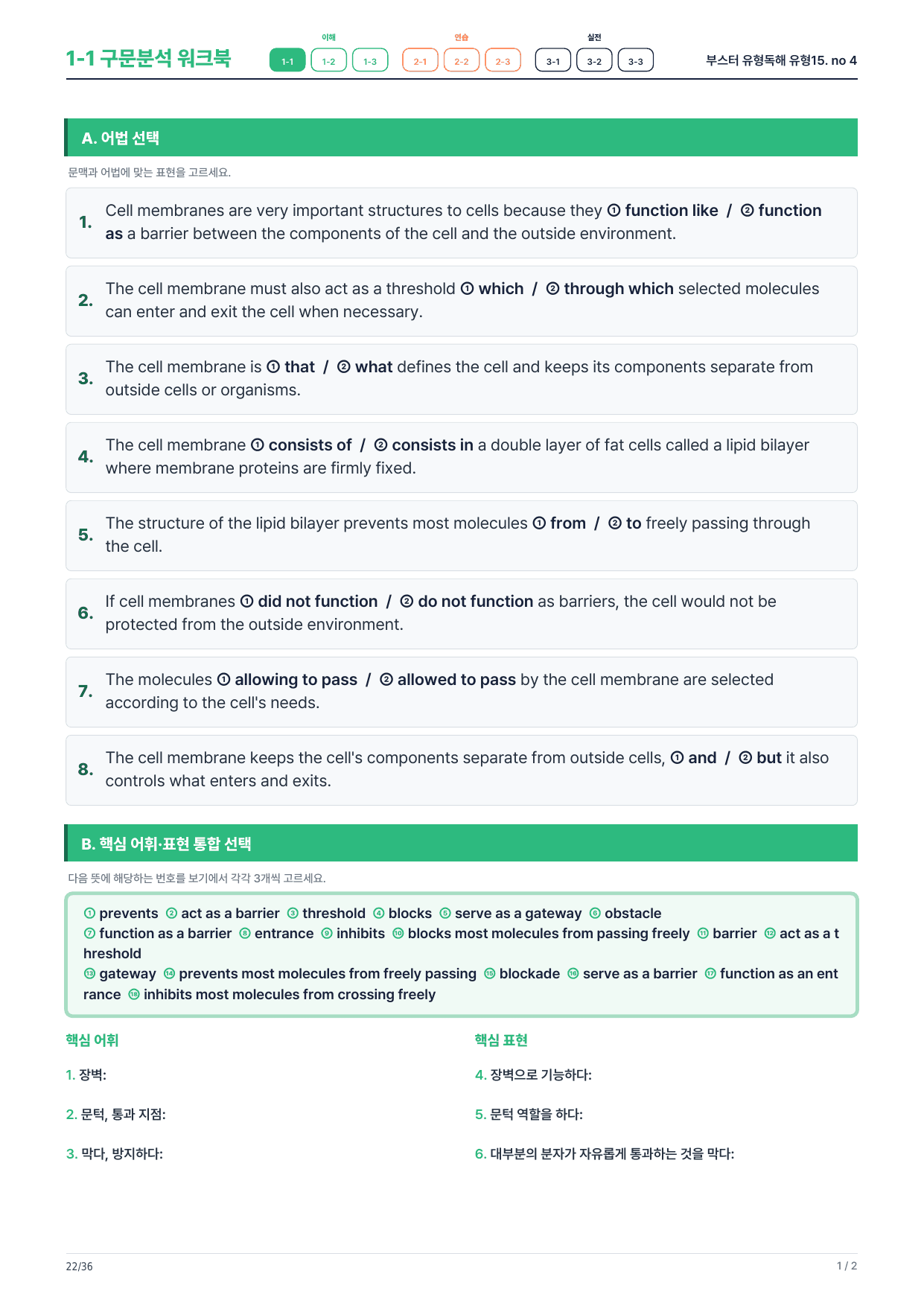 1-1 구문분석 워크북

이해
1-1 1-2 1-3

연습
2-1 2-2 2-3

실전
3-1 3-2 3-3

부스터 유형독해 유형15. no 4

A. 어법 선택

문맥과 어법에 맞는 표현을 고르세요.

1. Cell membranes are very important structures to cells because they ① function like / ② function as a barrier between the components of the cell and the outside environment.

2. The cell membrane must also act as a threshold ① which / ② through which selected molecules can enter and exit the cell when necessary.

3. The cell membrane is ① that / ② what defines the cell and keeps its components separate from outside cells or organisms.

4. The cell membrane ① consists of / ② consists in a double layer of fat cells called a lipid bilayer where membrane proteins are firmly fixed.

5. The structure of the lipid bilayer prevents most molecules ① from / ② to freely passing through the cell.

6. If cell membranes ① did not function / ② do not function as barriers, the cell would not be protected from the outside environment.

7. The molecules ① allowing to pass / ② allowed to pass by the cell membrane are selected according to the cell's needs.

8. The cell membrane keeps the cell's components separate from outside cells, ① and / ② but it also controls what enters and exits.

B. 핵심 어휘·표현 통합 선택

다음 뜻에 해당하는 번호를 보기에서 각각 3개씩 고르세요.

① prevents ② act as a barrier ③ threshold ④ blocks ⑤ serve as a gateway ⑥ obstacle
⑦ function as a barrier ⑧ entrance ⑨ inhibits ⑩ blocks most molecules from passing freely ⑪ barrier ⑫ act as a threshold
⑬ gateway ⑭ prevents most molecules from freely passing ⑮ blockade ⑯ serve as a barrier ⑰ function as an entrance ⑱ inhibits most molecules from crossing freely

핵심 어휘

1. 장벽:

2. 문턱, 통과 지점:

3. 막다, 방지하다:

핵심 표현

4. 장벽으로 기능하다:

5. 문턱 역할을 하다:

6. 대부분의 분자가 자유롭게 통과하는 것을 막다:

22/36

1 / 2